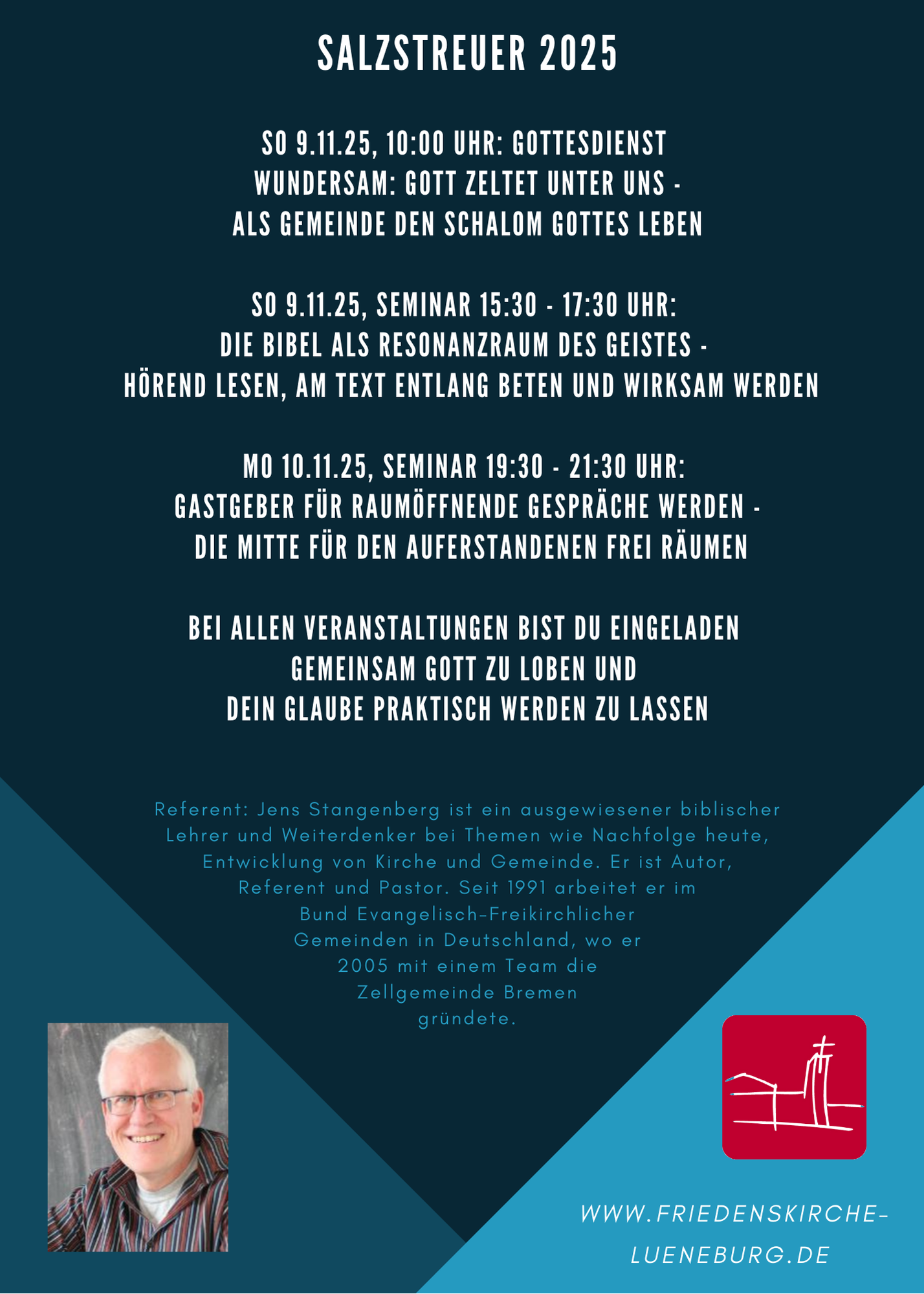 SALZSTREUER 2025

SO 9.11.25, 10:00 UHR: GOTTESDIENST
WUNDERSAM: GOTT ZELTET UNTER UNS -
ALS GEMEINDE DEN SCHALOM GOTTES LEBEN

SO 9.11.25, SEMINAR 15:30 - 17:30 UHR:
DIE BIBEL ALS RESONANZRAUM DES GEISTES -
HÖREND LESEN, AM TEXT ENTLANG BETEN UND WIRKSAM WERDEN

MO 10.11.25, SEMINAR 19:30 - 21:30 UHR:
GASTGEBER FÜR RAUMÖFFNENDE GESPRÄCHE WERDEN -
DIE MITTE FÜR DEN AUFERSTANDENEN FREI RÄUMEN

BEI ALLEN VERANSTALTUNGEN BIST DU EINGELADEN
GEMEINSAM GOTT ZU LOBEN UND
DEIN GLAUBE PRAKTISCH WERDEN ZU LASSEN

Referent: Jens Stangenberg ist ein ausgewiesener biblischer Lehrer und Weiterdenker bei Themen wie Nachfolge heute, Entwicklung von Kirche und Gemeinde. Er ist Autor, Referent und Pastor. Seit 1991 arbeitet er im Bund Evangelisch-Freikirchlicher Gemeinden in Deutschland, wo er 2005 mit einem Team die Zellgemeinde Bremen gründete.

WWW.FRIEDENSKIRCHE-LUENEBURG.DE